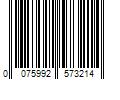 0 075992 573214